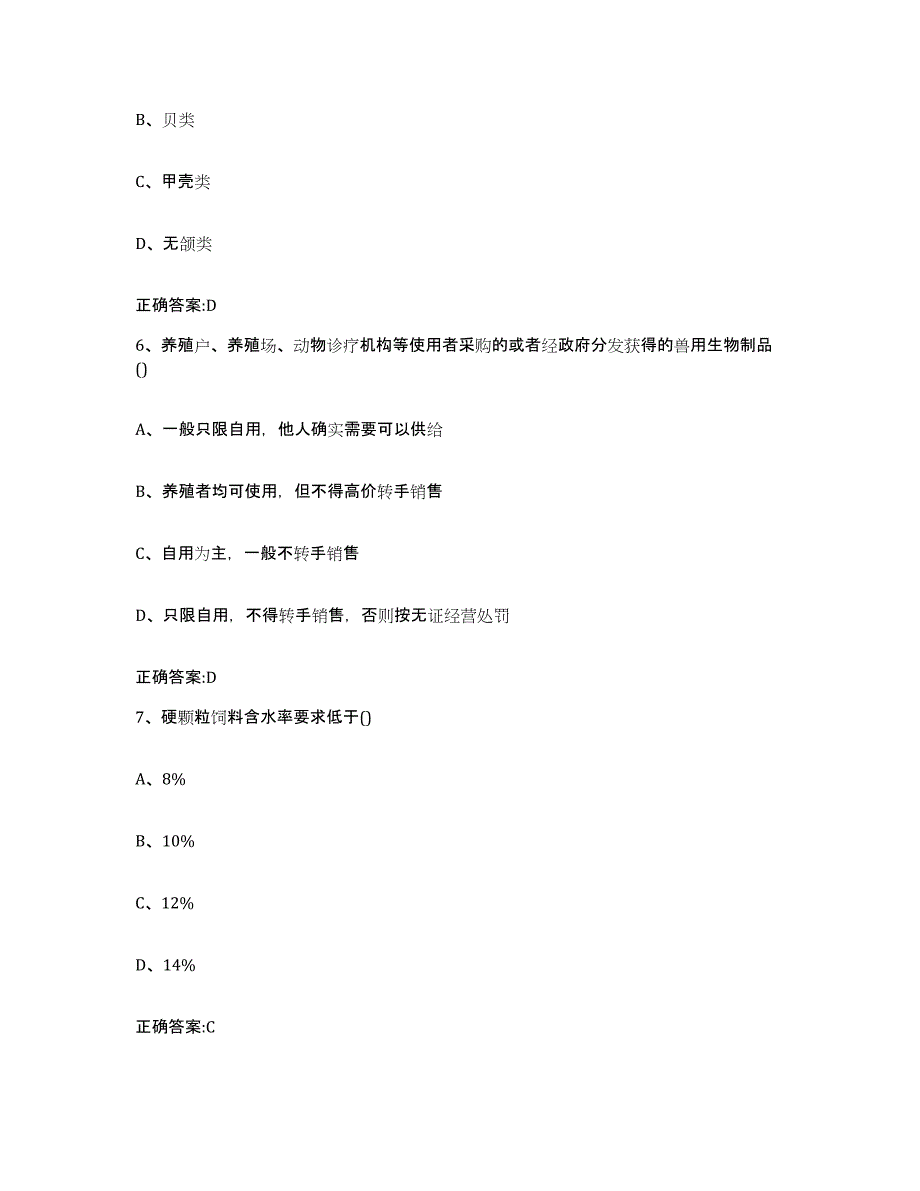 B、贝类

C、甲壳类

D、无颌类

正确答案:D

6、养殖户、养殖场、动物诊疗机构等使用者采购的或者经政府分发获得的兽用生物制品()

A、一般只限自用，他人确实需要可以供给

B、养殖者均可使用，但不得高价转手销售

C、自用为主，一般不转手销售

D、只限自用，不得转手销售，否则按无证经营处罚

正确答案:D

7、硬颗粒饲料含水率要求低于()

A、8%

B、10%

C、12%

D、14%

正确答案:C